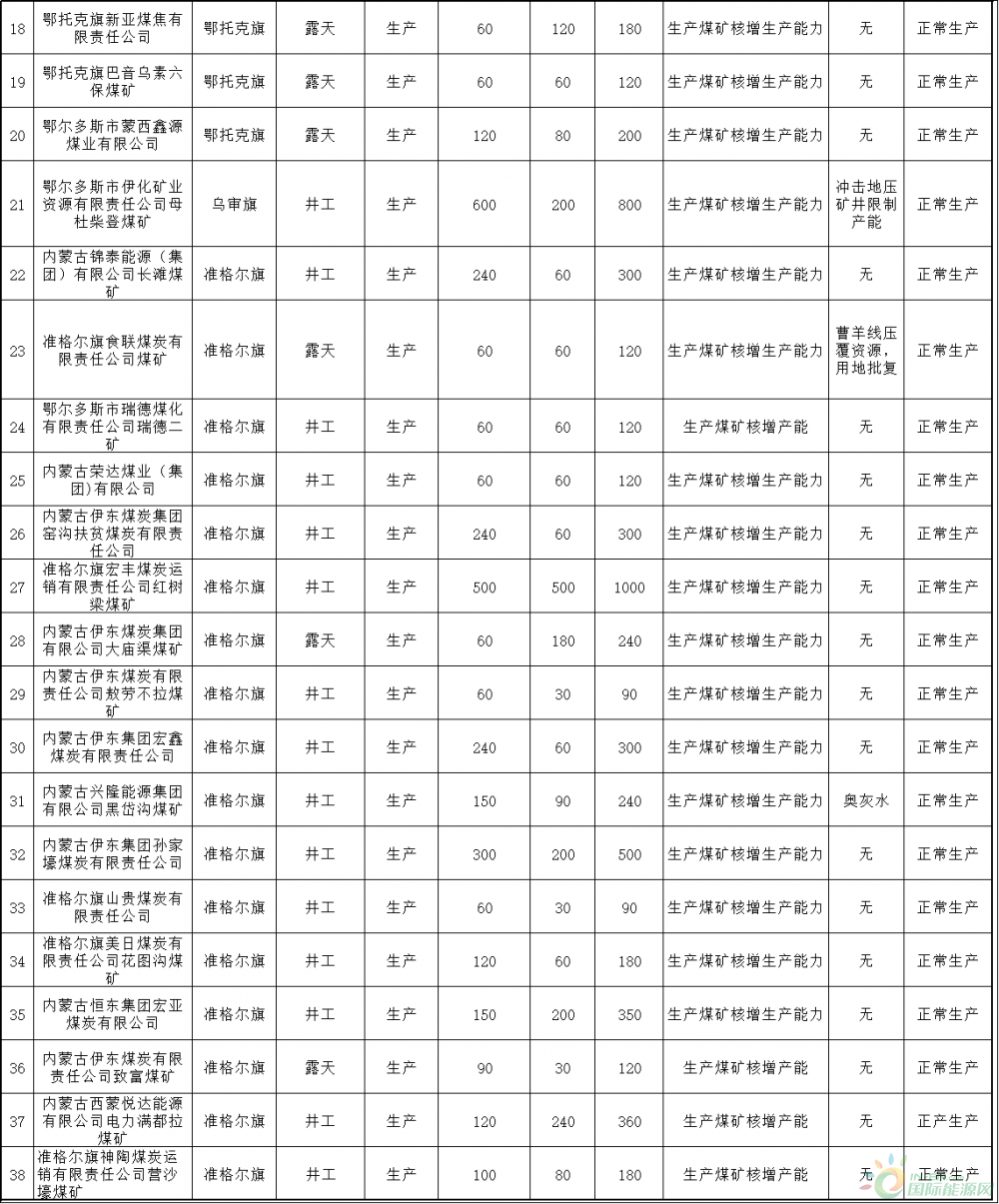 | 18 | 鄂托克旗新亚煤焦有限责任公司 | 鄂托克旗 | 露天 | 生产 | 60 | 120 | 180 | 生产煤矿核增生产能力 | 无 | 正常生产 |
|---|---|---|---|---|---|---|---|---|---|---|
| 19 | 鄂托克旗巴音乌素六保煤矿 | 鄂托克旗 | 露天 | 生产 | 60 | 60 | 120 | 生产煤矿核增生产能力 | 无 | 正常生产 |
| 20 | 鄂尔多斯市蒙西鑫源煤业有限公司 | 鄂托克旗 | 露天 | 生产 | 120 | 80 | 200 | 生产煤矿核增生产能力 | 无 | 正常生产 |
| 21 | 鄂尔多斯市伊化矿业资源有限责任公司母杜柴登煤矿 | 乌审旗 | 井工 | 生产 | 600 | 200 | 800 | 生产煤矿核增生产能力 | 冲击地压矿井限制产能 | 正常生产 |
| 22 | 内蒙古锦泰能源（集团）有限公司长滩煤矿 | 准格尔旗 | 井工 | 生产 | 240 | 60 | 300 | 生产煤矿核增生产能力 | 无 | 正常生产 |
| 23 | 准格尔旗食联煤炭有限责任公司煤矿 | 准格尔旗 | 露天 | 生产 | 60 | 60 | 120 | 生产煤矿核增生产能力 | 曹羊线压覆资源，用地批复 | 正常生产 |
| 24 | 鄂尔多斯市瑞德煤化有限责任公司瑞德二矿 | 准格尔旗 | 井工 | 生产 | 60 | 60 | 120 | 生产煤矿核增产能 | 无 | 正常生产 |
| 25 | 内蒙古荣达煤业（集团）有限公司 | 准格尔旗 | 井工 | 生产 | 60 | 60 | 120 | 生产煤矿核增生产能力 | 无 | 正常生产 |
| 26 | 内蒙古伊东煤炭集团窑沟扶贫煤炭有限责任公司 | 准格尔旗 | 井工 | 生产 | 240 | 60 | 300 | 生产煤矿核增生产能力 | 无 | 正常生产 |
| 27 | 准格尔旗宏丰煤炭运销有限责任公司红树梁煤矿 | 准格尔旗 | 井工 | 生产 | 500 | 500 | 1000 | 生产煤矿核增生产能力 | 无 | 正常生产 |
| 28 | 内蒙古伊东煤炭集团有限公司大庙渠煤矿 | 准格尔旗 | 露天 | 生产 | 60 | 180 | 240 | 生产煤矿核增生产能力 | 无 | 正常生产 |
| 29 | 内蒙古伊东煤炭有限责任公司敖劳不拉煤矿 | 准格尔旗 | 井工 | 生产 | 60 | 30 | 90 | 生产煤矿核增生产能力 | 无 | 正常生产 |
| 30 | 内蒙古伊东集团宏鑫煤炭有限责任公司 | 准格尔旗 | 井工 | 生产 | 240 | 60 | 300 | 生产煤矿核增生产能力 | 无 | 正常生产 |
| 31 | 内蒙古兴隆能源集团有限公司黑岱沟煤矿 | 准格尔旗 | 井工 | 生产 | 150 | 90 | 240 | 生产煤矿核增生产能力 | 奥灰水 | 正常生产 |
| 32 | 内蒙古伊东集团孙家壕煤炭有限责任公司 | 准格尔旗 | 井工 | 生产 | 300 | 200 | 500 | 生产煤矿核增生产能力 | 无 | 正常生产 |
| 33 | 准格尔旗山贵煤炭有限责任公司 | 准格尔旗 | 井工 | 生产 | 60 | 30 | 90 | 生产煤矿核增生产能力 | 无 | 正常生产 |
| 34 | 准格尔旗美日煤炭有限责任公司花图沟煤矿 | 准格尔旗 | 井工 | 生产 | 120 | 60 | 180 | 生产煤矿核增生产能力 | 无 | 正常生产 |
| 35 | 内蒙古恒东集团宏亚煤炭有限公司 | 准格尔旗 | 井工 | 生产 | 150 | 200 | 350 | 生产煤矿核增生产能力 | 无 | 正常生产 |
| 36 | 内蒙古伊东煤炭有限责任公司致富煤矿 | 准格尔旗 | 露天 | 生产 | 90 | 30 | 120 | 生产煤矿核增产能 | 无 | 正常生产 |
| 37 | 内蒙古西蒙悦达能源有限公司电力满都拉煤矿 | 准格尔旗 | 井工 | 生产 | 120 | 240 | 360 | 生产煤矿核增产能 | 无 | 正常生产 |
| 38 | 准格尔旗神陶煤炭运销有限责任公司营沙壕煤矿 | 准格尔旗 | 井工 | 生产 | 100 | 80 | 180 | 生产煤矿核增产能 | 无 | 正常生产 |

国际能源网